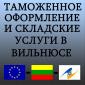 ТАМОЖЕННОЕ ОФОРМЛЕНИЕ И СКЛАДСКИЕ УСЛУГИ В ВИЛЬНЮСЕ